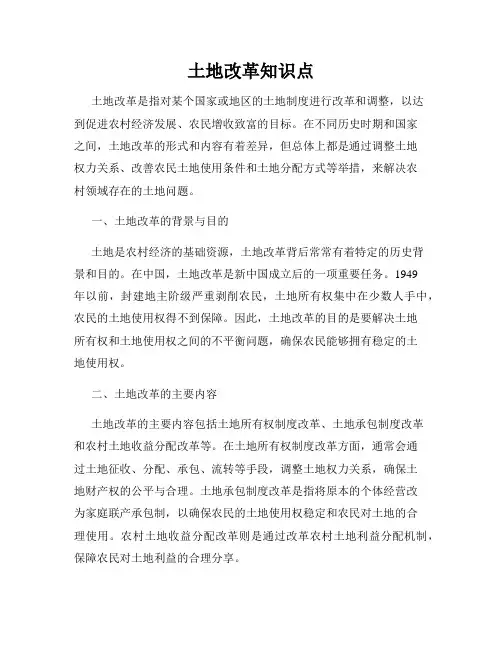 土地改革知识点

土地改革是指对某个国家或地区的土地制度进行改革和调整，以达到促进农村经济发展、农民增收致富的目标。在不同历史时期和国家之间，土地改革的形式和内容有着差异，但总体上都是通过调整土地权力关系、改善农民土地使用条件和土地分配方式等举措，来解决农村领域存在的土地问题。

一、土地改革的背景与目的

土地是农村经济的基础资源，土地改革背后常常有着特定的历史背景和目的。在中国，土地改革是新中国成立后的一项重要任务。1949年以前，封建地主阶级严重剥削农民，土地所有权集中在少数人手中，农民的土地使用权得不到保障。因此，土地改革的目的是要解决土地所有权和土地使用权之间的不平衡问题，确保农民能够拥有稳定的土地使用权。

二、土地改革的主要内容

土地改革的主要内容包括土地所有权制度改革、土地承包制度改革和农村土地收益分配改革等。在土地所有权制度改革方面，通常会通过土地征收、分配、承包、流转等手段，调整土地权力关系，确保土地财产权的公平与合理。土地承包制度改革是指将原本的个体经营改为家庭联产承包制，以确保农民的土地使用权稳定和农民对土地的合理使用。农村土地收益分配改革则是通过改革农村土地利益分配机制，保障农民对土地利益的合理分享。